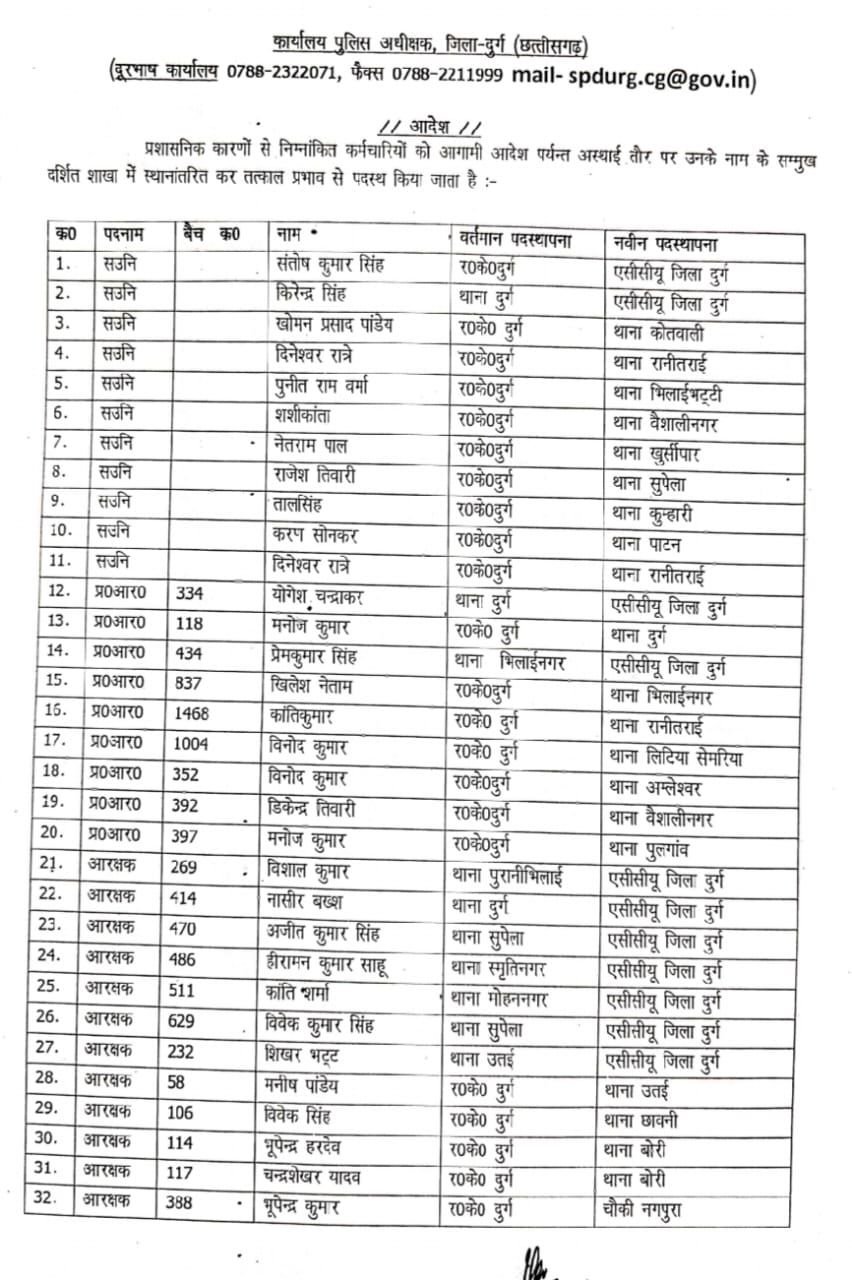 कार्यालय पुलिस अधीक्षक, जिला-दुर्ग (छत्तीसगढ़)
(दूरभाष कार्यालय 0788-2322071, फैक्स 0788-2211999 mail- spdurg.cg@gov.in)

// आदेश //

प्रशासनिक कारणों से निम्नांकित कर्मचारियों को आगामी आदेश पर्यन्त अस्थाई तौर पर उनके नाम के सम्मुख दर्शित शाखा में स्थानांतरित कर तत्काल प्रभाव से पदस्थ किया जाता है :-

| क0 | पदनाम | बैच क0 | नाम | वर्तमान पदस्थापना | नवीन पदस्थापना |
|---|---|---|---|---|---|
| 1. | सउनि | | संतोष कुमार सिंह | र0के0दुर्ग | एसीसीयू जिला दुर्ग |
| 2. | सउनि | | किरेन्द्र सिंह | थाना दुर्ग | एसीसीयू जिला दुर्ग |
| 3. | सउनि | | खोमन प्रसाद पांडेय | र0के0 दुर्ग | थाना कोतवाली |
| 4. | सउनि | | दिनेश्वर रात्रे | र0के0दुर्ग | थाना रानीतराई |
| 5. | सउनि | | पुनीत राम वर्मा | र0के0दुर्ग | थाना भिलाईभट्टी |
| 6. | सउनि | | शशीकांता | र0के0दुर्ग | थाना वैशालीनगर |
| 7. | सउनि | | नेतराम पाल | र0के0दुर्ग | थाना खुर्सीपार |
| 8. | सउनि | | राजेश तिवारी | र0के0दुर्ग | थाना सुपेला |
| 9. | सउनि | | तालसिंह | र0के0दुर्ग | थाना कुम्हारी |
| 10. | सउनि | | करण सोनकर | र0के0दुर्ग | थाना पाटन |
| 11. | सउनि | | दिनेश्वर रात्रे | र0के0दुर्ग | थाना रानीतराई |
| 12. | प्र0आर0 | 334 | योगेश चन्द्राकर | थाना दुर्ग | एसीसीयू जिला दुर्ग |
| 13. | प्र0आर0 | 118 | मनोज कुमार | र0के0 दुर्ग | थाना दुर्ग |
| 14. | प्र0आर0 | 434 | प्रेमकुमार सिंह | थाना भिलाईनगर | एसीसीयू जिला दुर्ग |
| 15. | प्र0आर0 | 837 | खिलेश नेताम | र0के0दुर्ग | थाना भिलाईनगर |
| 16. | प्र0आर0 | 1468 | कांतिकुमार | र0के0 दुर्ग | थाना रानीतराई |
| 17. | प्र0आर0 | 1004 | विनोद कुमार | र0के0 दुर्ग | थाना लिटिया सेमरिया |
| 18. | प्र0आर0 | 352 | विनोद कुमार | र0के0दुर्ग | थाना अम्लेश्वर |
| 19. | प्र0आर0 | 392 | डिकेन्द्र तिवारी | र0के0दुर्ग | थाना वैशालीनगर |
| 20. | प्र0आर0 | 397 | मनोज कुमार | र0के0दुर्ग | थाना पुलगांव |
| 21. | आरक्षक | 269 | विशाल कुमार | थाना पुरानीभिलाई | एसीसीयू जिला दुर्ग |
| 22. | आरक्षक | 414 | नासीर बख्श | थाना दुर्ग | एसीसीयू जिला दुर्ग |
| 23. | आरक्षक | 470 | अजीत कुमार सिंह | थाना सुपेला | एसीसीयू जिला दुर्ग |
| 24. | आरक्षक | 486 | हीरामन कुमार साहू | थाना स्मृतिनगर | एसीसीयू जिला दुर्ग |
| 25. | आरक्षक | 511 | कांति शर्मा | थाना मोहननगर | एसीसीयू जिला दुर्ग |
| 26. | आरक्षक | 629 | विवेक कुमार सिंह | थाना सुपेला | एसीसीयू जिला दुर्ग |
| 27. | आरक्षक | 232 | शिखर भट्ट | थाना उतई | एसीसीयू जिला दुर्ग |
| 28. | आरक्षक | 58 | मनीष पांडेय | र0के0 दुर्ग | थाना उतई |
| 29. | आरक्षक | 106 | विवेक सिंह | र0के0 दुर्ग | थाना छावनी |
| 30. | आरक्षक | 114 | भूपेन्द्र हरदेव | र0के0 दुर्ग | थाना बोरी |
| 31. | आरक्षक | 117 | चन्द्रशेखर यादव | र0के0 दुर्ग | थाना बोरी |
| 32. | आरक्षक | 388 | भूपेन्द्र कुमार | र0के0 दुर्ग | चौकी नगपुरा |